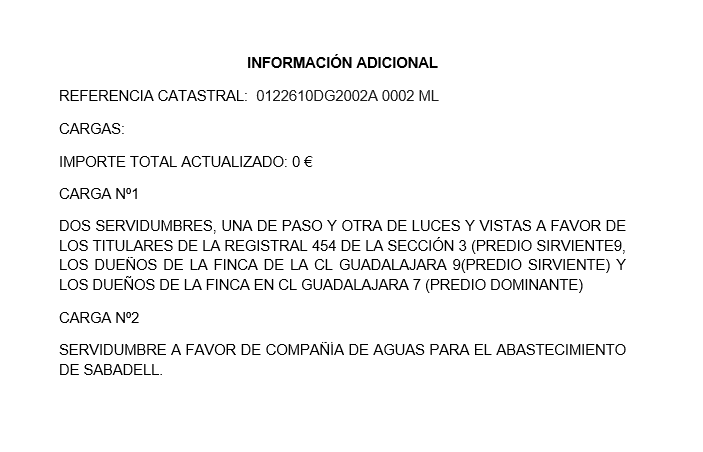 INFORMACIÓN ADICIONAL

REFERENCIA CATASTRAL: 0122610DG2002A 0002 ML

CARGAS:

IMPORTE TOTAL ACTUALIZADO: 0 €

CARGA Nº1

DOS SERVIDUMBRES, UNA DE PASO Y OTRA DE LUCES Y VISTAS A FAVOR DE LOS TITULARES DE LA REGISTRAL 454 DE LA SECCIÓN 3 (PREDIO SIRVIENTE9, LOS DUEÑOS DE LA FINCA DE LA CL GUADALAJARA 9(PREDIO SIRVIENTE) Y LOS DUEÑOS DE LA FINCA EN CL GUADALAJARA 7 (PREDIO DOMINANTE)

CARGA Nº2

SERVIDUMBRE A FAVOR DE COMPAÑÏA DE AGUAS PARA EL ABASTECIMIENTO DE SABADELL.